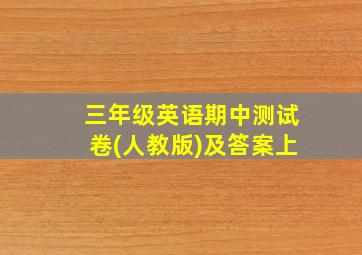 三年级英语期中测试卷(人教版)及答案上